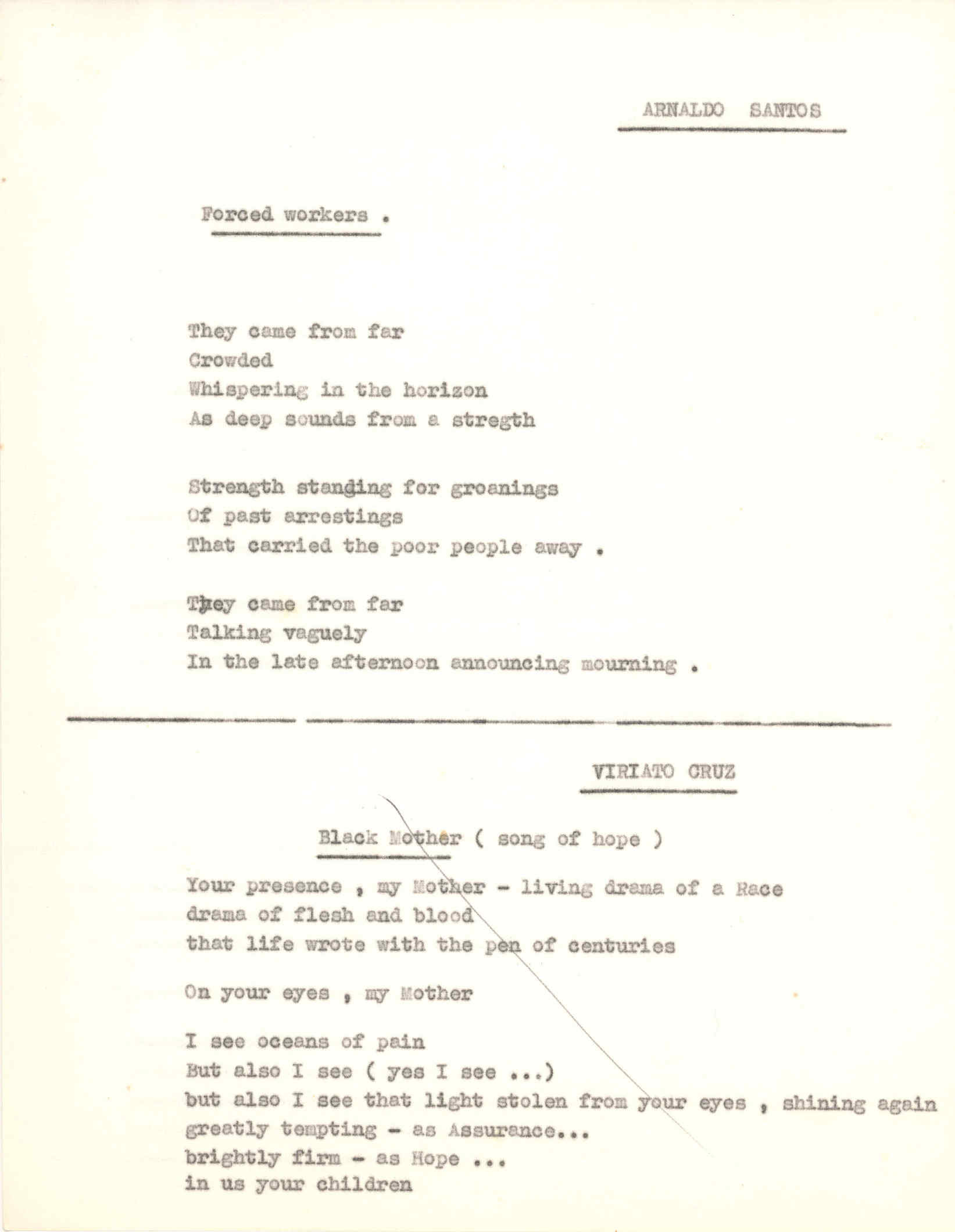 ARNALDO SANTOS

Forced workers .

They came from far
Crowded
Whispering in the horizon
As deep sounds from a stregth

Strength standing for groanings
Of past arrestings
That carried the poor people away .

They came from far
Talking vaguely
In the late afternoon announcing mourning .

VIRIATO CRUZ

Black Mother ( song of hope )

Your presence , my Mother - living drama of a Race
drama of flesh and blood
that life wrote with the pen of centuries

On your eyes , my Mother

I see oceans of pain
But also I see ( yes I see ...)
but also I see that light stolen from your eyes , shining again
greatly tempting - as Assurance...
brightly firm - as Hope ...
in us your children